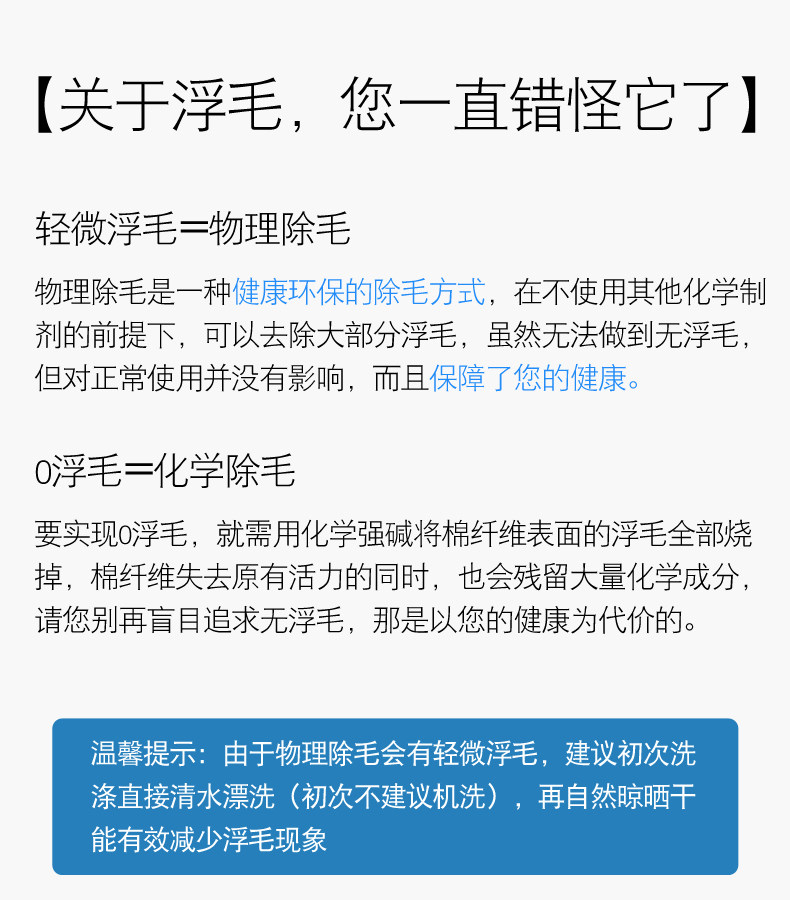 【关于浮毛，您一直错怪它了】

轻微浮毛＝物理除毛

物理除毛是一种健康环保的除毛方式，在不使用其他化学制剂的前提下，可以去除大部分浮毛，虽然无法做到无浮毛，但对正常使用并没有影响，而且保障了您的健康。

0浮毛＝化学除毛

要实现0浮毛，就需用化学强碱将棉纤维表面的浮毛全部烧掉，棉纤维失去原有活力的同时，也会残留大量化学成分，请您别再盲目追求无浮毛，那是以您的健康为代价的。

温馨提示：由于物理除毛会有轻微浮毛，建议初次洗涤直接清水漂洗（初次不建议机洗），再自然晾晒干能有效减少浮毛现象